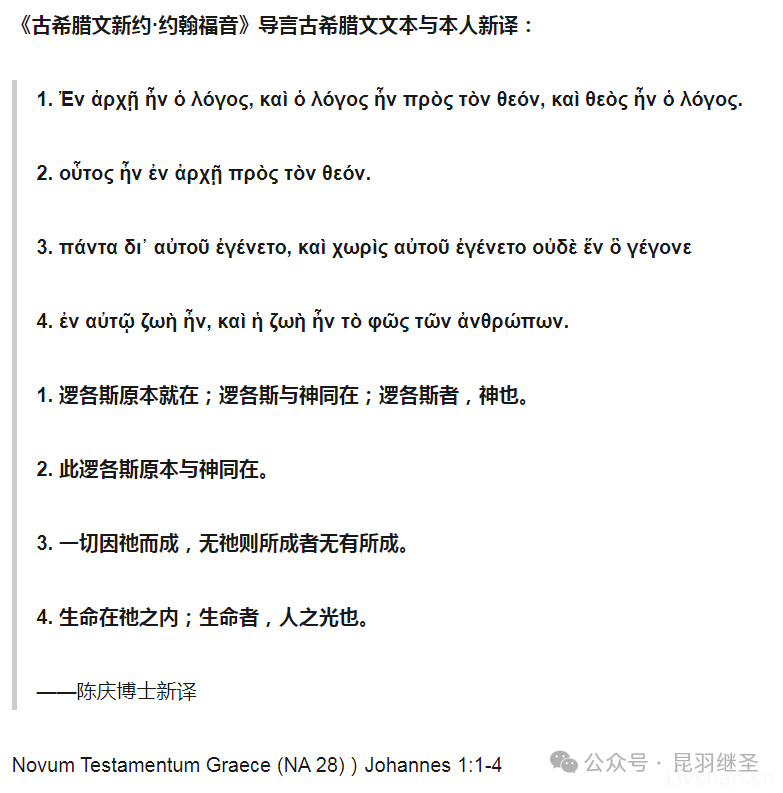 《古希腊文新约·约翰福音》导言古希腊文文本与本人新译：

1. Ἐν ἀρχῇ ἦν ὁ λόγος, καὶ ὁ λόγος ἦν πρὸς τὸν θεόν, καὶ θεὸς ἦν ὁ λόγος.

2. οὗτος ἦν ἐν ἀρχῇ πρὸς τὸν θεόν.

3. πάντα δι᾽ αὐτοῦ ἐγένετο, καὶ χωρὶς αὐτοῦ ἐγένετο οὐδὲ ἕν ὃ γέγονε

4. ἐν αὐτῷ ζωὴ ἦν, καὶ ἡ ζωὴ ἦν τὸ φῶς τῶν ἀνθρώπων.

1. 逻各斯原本就在；逻各斯与神同在；逻各斯者，神也。

2. 此逻各斯原本与神同在。

3. 一切因祂而成，无祂则所成者无有所成。

4. 生命在祂之内；生命者，人之光也。

——陈庆博士新译

Novum Testamentum Graece (NA 28) ) Johannes 1:1-4

公众号 · 昆羽继圣

Livehan.cn